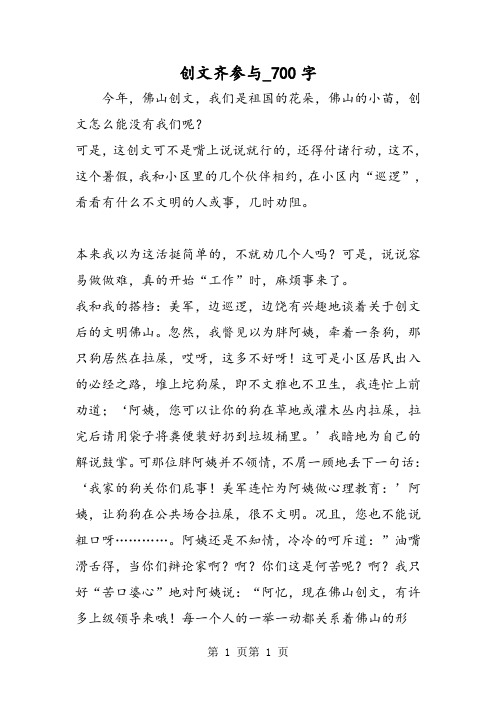 创文齐参与_700字

今年，佛山创文，我们是祖国的花朵，佛山的小苗，创文怎么能没有我们呢？

可是，这创文可不是嘴上说说就行的，还得付诸行动，这不，这个暑假，我和小区里的几个伙伴相约，在小区内“巡逻”，看看有什么不文明的人或事，几时劝阻。

本来我以为这活挺简单的，不就劝几个人吗？可是，说说容易做做难，真的开始“工作”时，麻烦事来了。

我和我的搭档：美军，边巡逻，边饶有兴趣地谈着关于创文后的文明佛山。忽然，我瞥见以为胖阿姨，牵着一条狗，那只狗居然在拉屎，哎呀，这多不好呀！这可是小区居民出入的必经之路，堆上坨狗屎，即不文雅也不卫生，我连忙上前劝道：‘阿姨，您可以让你的狗在草地或灌木丛内拉屎，拉完后请用袋子将粪便装好扔到垃圾桶里。’我暗地为自己的解说鼓掌。可那位胖阿姨并不领情，不屑一顾地丢下一句话：‘我家的狗关你们屁事！美军连忙为阿姨做心理教育：’阿姨，让狗狗在公共场合拉屎，很不文明。况且，您也不能说粗口呀…………。阿姨还是不知情，冷冷的呵斥道：”油嘴滑舌得，当你们辩论家啊？啊？你们这是何苦呢？啊？我只好“苦口婆心”地对阿姨说：“阿忆，现在佛山创文，有许多上级领导来哦！每一个人的一举一动都关系着佛山的形

第 1 页第 1 页